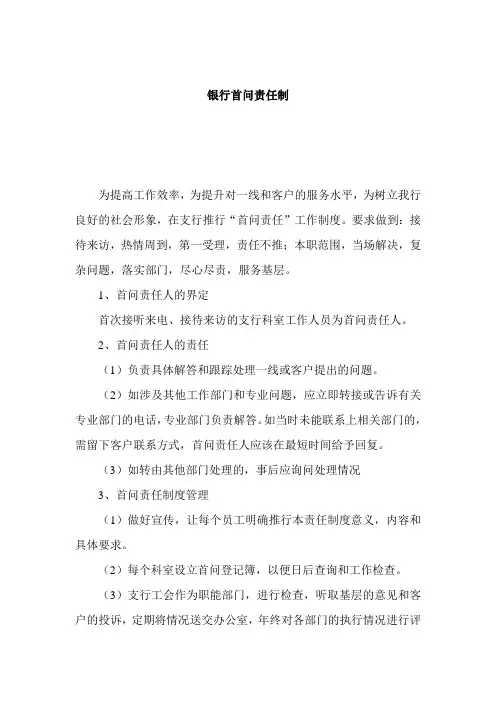 银行首问责任制

为提高工作效率，为提升对一线和客户的服务水平，为树立我行良好的社会形象，在支行推行“首问责任”工作制度。要求做到：接待来访，热情周到，第一受理，责任不推；本职范围，当场解决，复杂问题，落实部门，尽心尽责，服务基层。

1、首问责任人的界定

首次接听来电、接待来访的支行科室工作人员为首问责任人。

2、首问责任人的责任

（1）负责具体解答和跟踪处理一线或客户提出的问题。

（2）如涉及其他工作部门和专业问题，应立即转接或告诉有关专业部门的电话，专业部门负责解答。如当时未能联系上相关部门的，需留下客户联系方式，首问责任人应该在最短时间给予回复。

（3）如转由其他部门处理的，事后应询问处理情况

3、首问责任制度管理

（1）做好宣传，让每个员工明确推行本责任制度意义，内容和具体要求。

（2）每个科室设立首问登记簿，以便日后查询和工作检查。

（3）支行工会作为职能部门，进行检查，听取基层的意见和客户的投诉，定期将情况送交办公室，年终对各部门的执行情况进行评